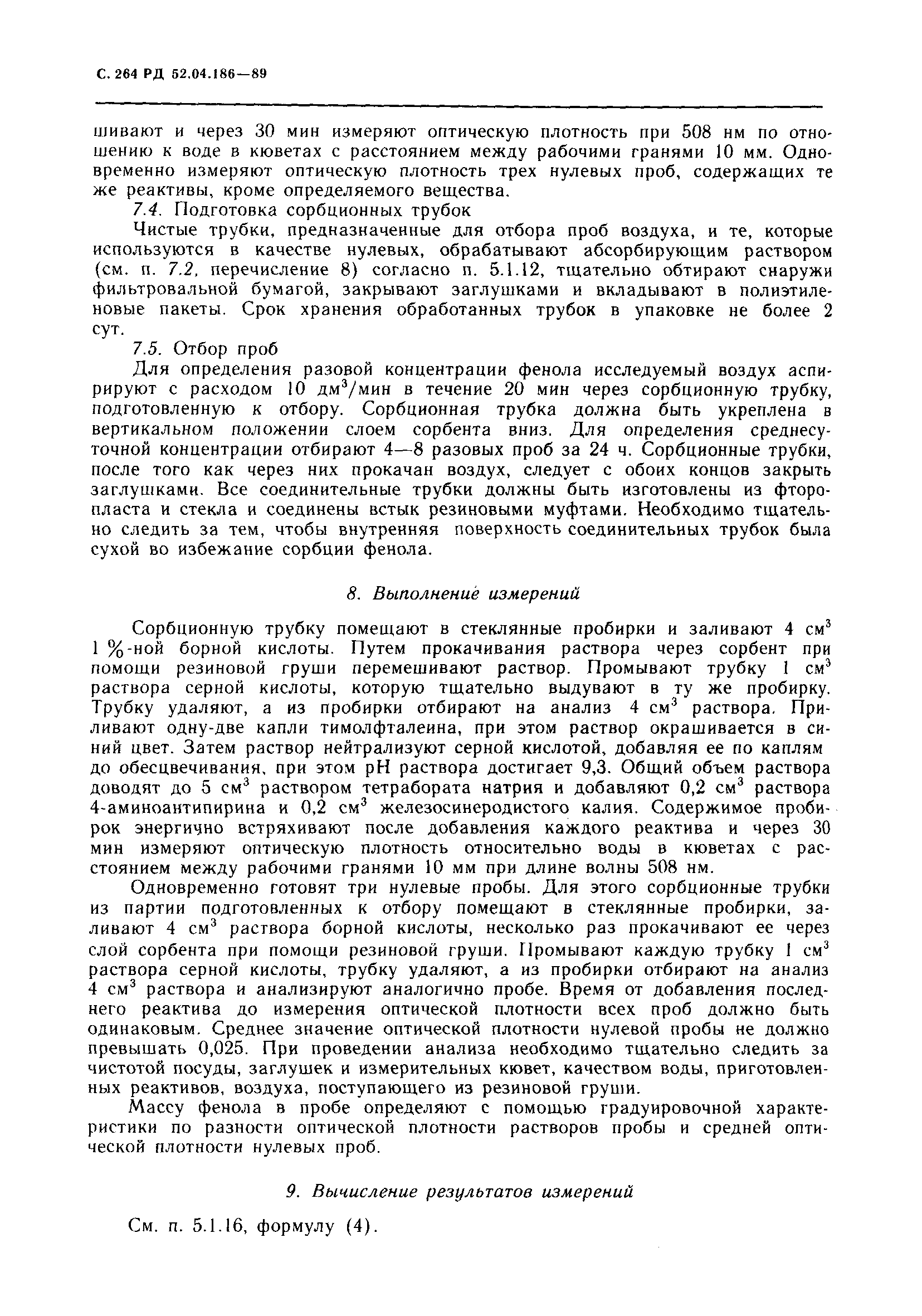 С. 264 РД 52.04.186—89

шивают и через 30 мин измеряют оптическую плотность при 508 нм по отношению к воде в кюветах с расстоянием между рабочими гранями 10 мм. Одновременно измеряют оптическую плотность трех нулевых проб, содержащих те же реактивы, кроме определяемого вещества.

7.4. Подготовка сорбционных трубок

Чистые трубки, предназначенные для отбора проб воздуха, и те, которые используются в качестве нулевых, обрабатывают абсорбирующим раствором (см. п. 7.2, перечисление 8) согласно п. 5.1.12, тщательно обтирают снаружи фильтровальной бумагой, закрывают заглушками и вкладывают в полиэтиленовые пакеты. Срок хранения обработанных трубок в упаковке не более 2 сут.

7.5. Отбор проб

Для определения разовой концентрации фенола исследуемый воздух аспирируют с расходом 10 дм$^3$/мин в течение 20 мин через сорбционную трубку, подготовленную к отбору. Сорбционная трубка должна быть укреплена в вертикальном положении слоем сорбента вниз. Для определения среднесуточной концентрации отбирают 4—8 разовых проб за 24 ч. Сорбционные трубки, после того как через них прокачан воздух, следует с обоих концов закрыть заглушками. Все соединительные трубки должны быть изготовлены из фторопласта и стекла и соединены встык резиновыми муфтами. Необходимо тщательно следить за тем, чтобы внутренняя поверхность соединительных трубок была сухой во избежание сорбции фенола.

8. Выполнение измерений

Сорбционную трубку помещают в стеклянные пробирки и заливают 4 см$^3$ 1 %-ной борной кислоты. Путем прокачивания раствора через сорбент при помощи резиновой груши перемешивают раствор. Промывают трубку 1 см$^3$ раствора серной кислоты, которую тщательно выдувают в ту же пробирку. Трубку удаляют, а из пробирки отбирают на анализ 4 см$^3$ раствора. Приливают одну-две капли тимолфталеина, при этом раствор окрашивается в синий цвет. Затем раствор нейтрализуют серной кислотой, добавляя ее по каплям до обесцвечивания, при этом pH раствора достигает 9,3. Общий объем раствора доводят до 5 см$^3$ раствором тетрабората натрия и добавляют 0,2 см$^3$ раствора 4-аминоантипирина и 0,2 см$^3$ железосинеродистого калия. Содержимое пробирок энергично встряхивают после добавления каждого реактива и через 30 мин измеряют оптическую плотность относительно воды в кюветах с расстоянием между рабочими гранями 10 мм при длине волны 508 нм.

Одновременно готовят три нулевые пробы. Для этого сорбционные трубки из партии подготовленных к отбору помещают в стеклянные пробирки, заливают 4 см$^3$ раствора борной кислоты, несколько раз прокачивают ее через слой сорбента при помощи резиновой груши. Промывают каждую трубку 1 см$^3$ раствора серной кислоты, трубку удаляют, а из пробирки отбирают на анализ 4 см$^3$ раствора и анализируют аналогично пробе. Время от добавления последнего реактива до измерения оптической плотности всех проб должно быть одинаковым. Среднее значение оптической плотности нулевой пробы не должно превышать 0,025. При проведении анализа необходимо тщательно следить за чистотой посуды, заглушек и измерительных кювет, качеством воды, приготовленных реактивов, воздуха, поступающего из резиновой груши.

Массу фенола в пробе определяют с помощью градуировочной характеристики по разности оптической плотности растворов пробы и средней оптической плотности нулевых проб.

9. Вычисление результатов измерений

См. п. 5.1.16, формулу (4).